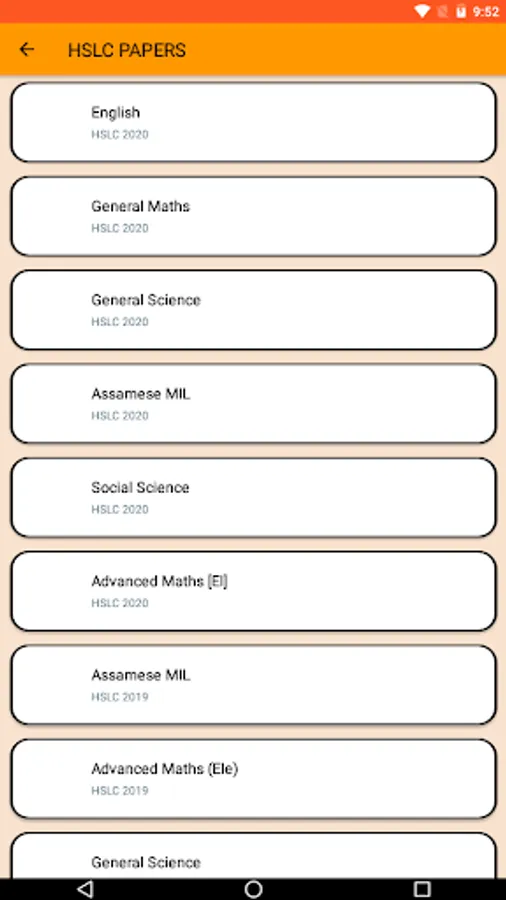 9:52

HSLC PAPERS

English
HSLC 2020

General Maths
HSLC 2020

General Science
HSLC 2020

Assamese MIL
HSLC 2020

Social Science
HSLC 2020

Advanced Maths [El]
HSLC 2020

Assamese MIL
HSLC 2019

Advanced Maths (Ele)
HSLC 2019

General Science